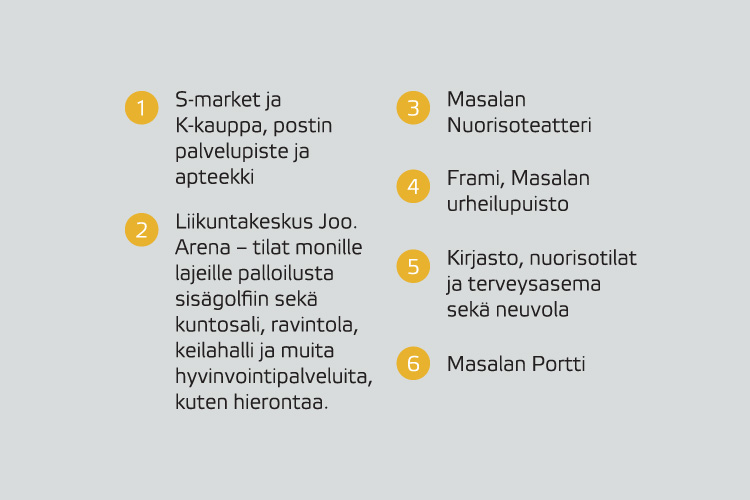 1 S-market ja K-kauppa, postin palvelupiste ja apteekki

2 Liikuntakeskus Joo. Arena – tilat monille lajeille palloilusta sisägolfiin sekä kuntosali, ravintola, keilahalli ja muita hyvinvointipalveluita, kuten hierontaa.

3 Masalan Nuorisoteatteri

4 Frami, Masalan urheilupuisto

5 Kirjasto, nuorisotilat ja terveysasema sekä neuvola

6 Masalan Portti